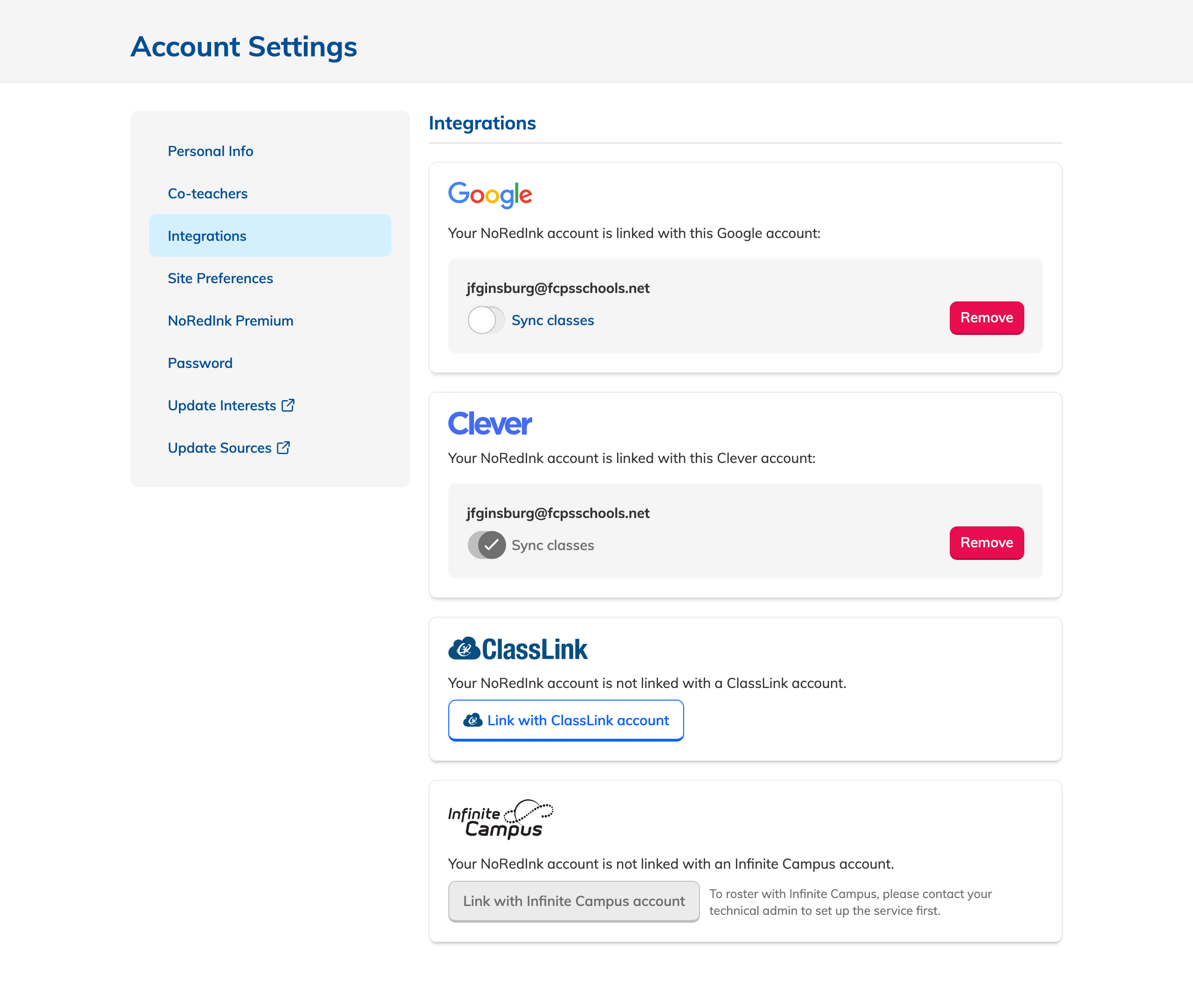 Account Settings

Personal Info

Co-teachers

Integrations

Site Preferences

NoRedInk Premium

Password

Update Interests

Update Sources

Integrations

Google

Your NoRedInk account is linked with this Google account:

jfginsburg@fcpsschools.net

Sync classes

Remove

Clever

Your NoRedInk account is linked with this Clever account:

jfginsburg@fcpsschools.net

Sync classes

Remove

ClassLink

Your NoRedInk account is not linked with a ClassLink account.

Link with ClassLink account

Infinite Campus

Your NoRedInk account is not linked with an Infinite Campus account.

Link with Infinite Campus account

To roster with Infinite Campus, please contact your technical admin to set up the service first.